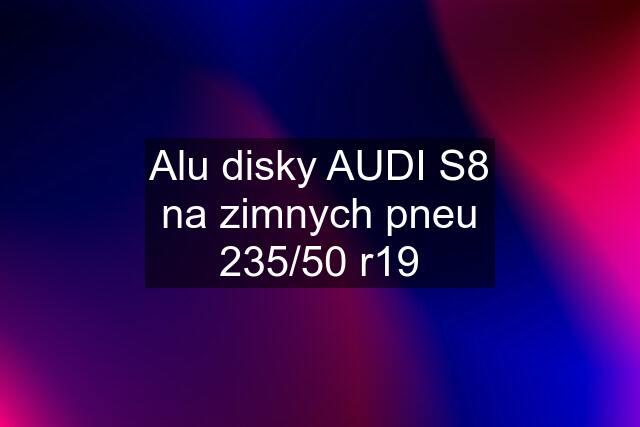 Alu disky AUDI S8 na zimnych pneu 235/50 r19